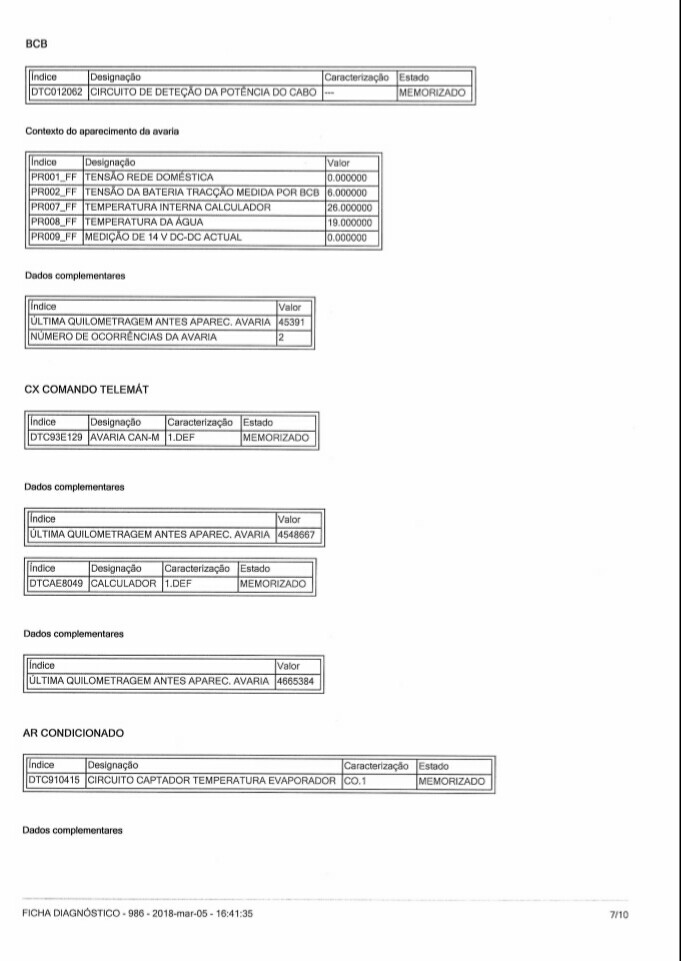 BCB

| Índice | Designação | Caracterização | Estado |
|---|---|---|---|
| DTC012062 | CIRCUITO DE DETEÇÃO DA POTÊNCIA DO CABO | --- | MEMORIZADO |

Contexto do aparecimento da avaria

| Índice | Designação | Valor |
|---|---|---|
| PR001_FF | TENSÃO REDE DOMÉSTICA | 0.000000 |
| PR002_FF | TENSÃO DA BATERIA TRACÇÃO MEDIDA POR BCB | 6.000000 |
| PR007_FF | TEMPERATURA INTERNA CALCULADOR | 26.000000 |
| PR008_FF | TEMPERATURA DA ÁGUA | 19.000000 |
| PR009_FF | MEDIÇÃO DE 14 V DC-DC ACTUAL | 0.000000 |

Dados complementares

| Índice | Valor |
|---|---|
| ÚLTIMA QUILOMETRAGEM ANTES APAREC. AVARIA | 45391 |
| NÚMERO DE OCORRÊNCIAS DA AVARIA | 2 |

CX COMANDO TELEMÁT

| Índice | Designação | Caracterização | Estado |
|---|---|---|---|
| DTC93E129 | AVARIA CAN-M | 1.DEF | MEMORIZADO |

Dados complementares

| Índice | Valor |
|---|---|
| ÚLTIMA QUILOMETRAGEM ANTES APAREC. AVARIA | 4548667 |

| Índice | Designação | Caracterização | Estado |
|---|---|---|---|
| DTCAE8049 | CALCULADOR | 1.DEF | MEMORIZADO |

Dados complementares

| Índice | Valor |
|---|---|
| ÚLTIMA QUILOMETRAGEM ANTES APAREC. AVARIA | 4665384 |

AR CONDICIONADO

| Índice | Designação | Caracterização | Estado |
|---|---|---|---|
| DTC910415 | CIRCUITO CAPTADOR TEMPERATURA EVAPORADOR | CO.1 | MEMORIZADO |

Dados complementares

FICHA DIAGNÓSTICO - 986 - 2018-mar-05 - 16:41:35 7/10